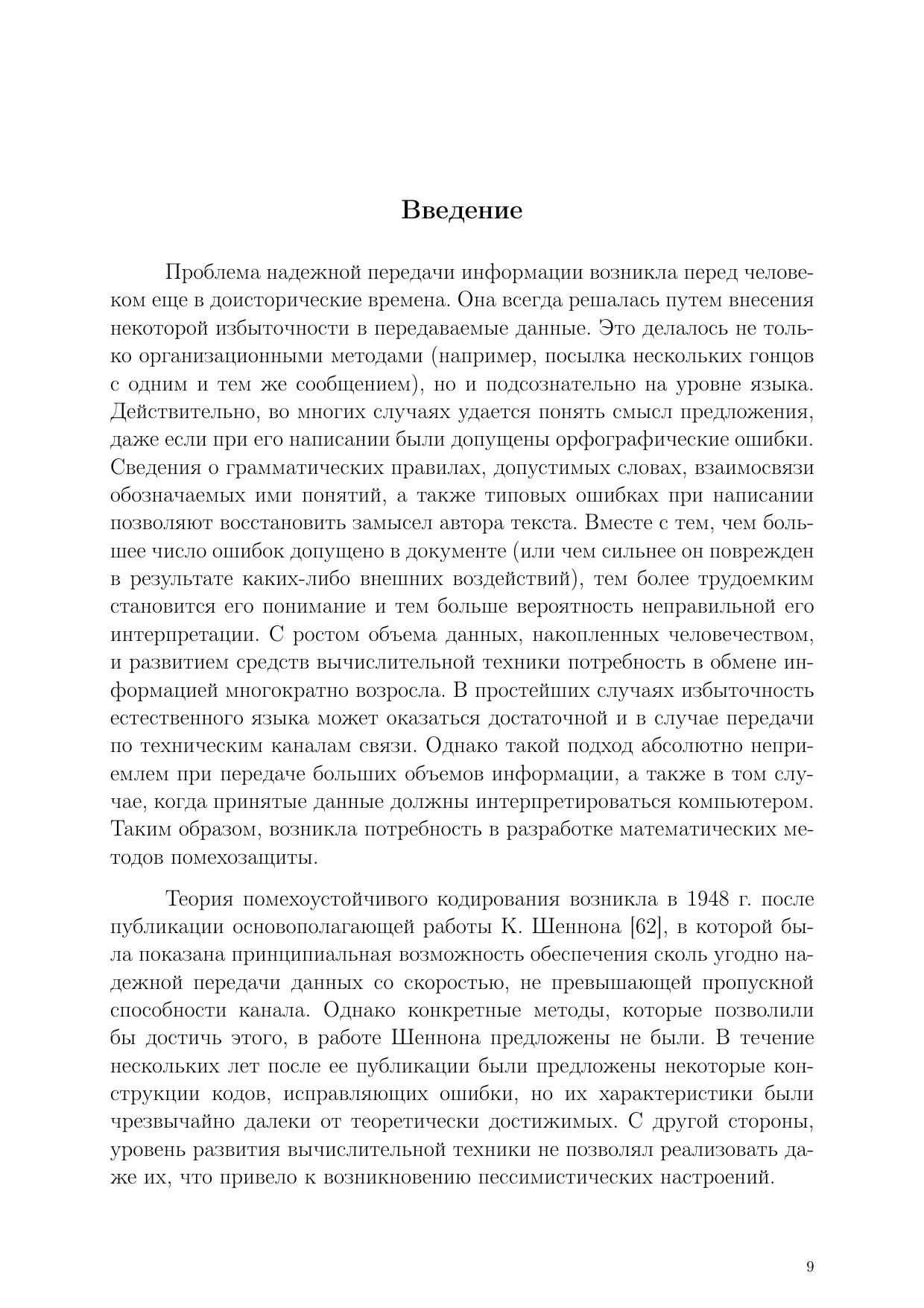 Введение

Проблема надежной передачи информации возникла перед человеком еще в доисторические времена. Она всегда решалась путем внесения некоторой избыточности в передаваемые данные. Это делалось не только организационными методами (например, посылка нескольких гонцов с одним и тем же сообщением), но и подсознательно на уровне языка. Действительно, во многих случаях удается понять смысл предложения, даже если при его написании были допущены орфографические ошибки. Сведения о грамматических правилах, допустимых словах, взаимосвязи обозначаемых ими понятий, а также типовых ошибках при написании позволяют восстановить замысел автора текста. Вместе с тем, чем большее число ошибок допущено в документе (или чем сильнее он поврежден в результате каких-либо внешних воздействий), тем более трудоемким становится его понимание и тем больше вероятность неправильной его интерпретации. С ростом объема данных, накопленных человечеством, и развитием средств вычислительной техники потребность в обмене информацией многократно возросла. В простейших случаях избыточность естественного языка может оказаться достаточной и в случае передачи по техническим каналам связи. Однако такой подход абсолютно неприемлем при передаче больших объемов информации, а также в том случае, когда принятые данные должны интерпретироваться компьютером. Таким образом, возникла потребность в разработке математических методов помехозащиты.

Теория помехоустойчивого кодирования возникла в 1948 г. после публикации основополагающей работы К. Шеннона [62], в которой была показана принципиальная возможность обеспечения сколь угодно надежной передачи данных со скоростью, не превышающей пропускной способности канала. Однако конкретные методы, которые позволили бы достичь этого, в работе Шеннона предложены не были. В течение нескольких лет после ее публикации были предложены некоторые конструкции кодов, исправляющих ошибки, но их характеристики были чрезвычайно далеки от теоретически достижимых. С другой стороны, уровень развития вычислительной техники не позволял реализовать даже их, что привело к возникновению пессимистических настроений.

9